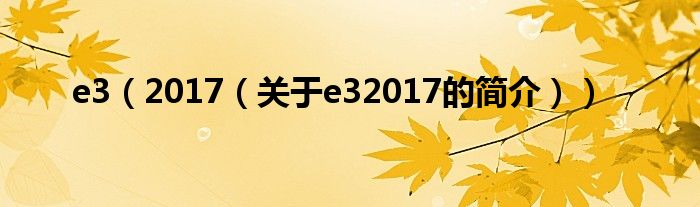 e3（2017（关于e32017的简介））